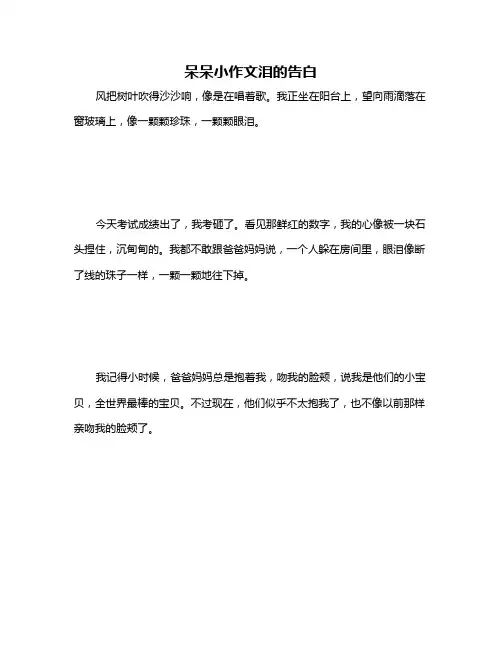 呆呆小作文泪的告白

风把树叶吹得沙沙响，像是在唱着歌。我正坐在阳台上，望向雨滴落在窗玻璃上，像一颗颗珍珠，一颗颗眼泪。

今天考试成绩出了，我考砸了。看见那鲜红的数字，我的心像被一块石头捏住，沉甸甸的。我都不敢跟爸爸妈妈说，一个人躲在房间里，眼泪像断了线的珠子一样，一颗一颗地往下掉。

我记得小时候，爸爸妈妈总是抱着我，吻我的脸颊，说我是他们的小宝贝，全世界最棒的宝贝。不过现在，他们似乎不太抱我了，也不像以前那样亲吻我的脸颊了。